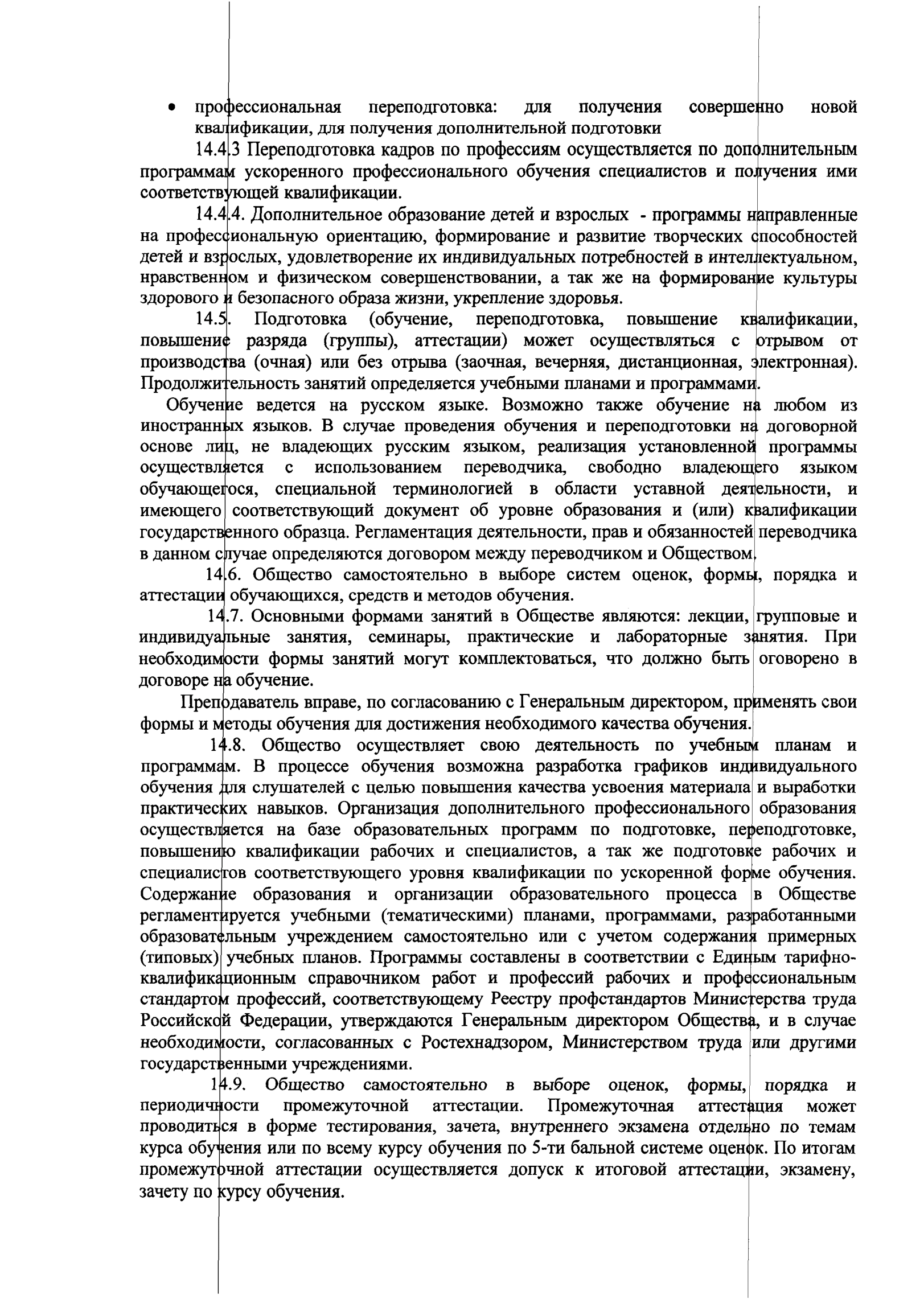 • профессиональная переподготовка: для получения совершенно новой квалификации, для получения дополнительной подготовки

14.4.3 Переподготовка кадров по профессиям осуществляется по дополнительным программам ускоренного профессионального обучения специалистов и получения ими соответствующей квалификации.

14.4.4. Дополнительное образование детей и взрослых - программы направленные на профессиональную ориентацию, формирование и развитие творческих способностей детей и взрослых, удовлетворение их индивидуальных потребностей в интеллектуальном, нравственном и физическом совершенствовании, а так же на формирование культуры здорового и безопасного образа жизни, укрепление здоровья.

14.5. Подготовка (обучение, переподготовка, повышение квалификации, повышение разряда (группы), аттестации) может осуществляться с отрывом от производства (очная) или без отрыва (заочная, вечерняя, дистанционная, электронная). Продолжительность занятий определяется учебными планами и программами.

Обучение ведется на русском языке. Возможно также обучение на любом из иностранных языков. В случае проведения обучения и переподготовки на договорной основе лиц, не владеющих русским языком, реализация установленной программы осуществляется с использованием переводчика, свободно владеющего языком обучающегося, специальной терминологией в области уставной деятельности, и имеющего соответствующий документ об уровне образования и (или) квалификации государственного образца. Регламентация деятельности, прав и обязанностей переводчика в данном случае определяются договором между переводчиком и Обществом.

14.6. Общество самостоятельно в выборе систем оценок, формы, порядка и аттестации обучающихся, средств и методов обучения.

14.7. Основными формами занятий в Обществе являются: лекции, групповые и индивидуальные занятия, семинары, практические и лабораторные занятия. При необходимости формы занятий могут комплектоваться, что должно быть оговорено в договоре на обучение.

Преподаватель вправе, по согласованию с Генеральным директором, применять свои формы и методы обучения для достижения необходимого качества обучения.

14.8. Общество осуществляет свою деятельность по учебным планам и программам. В процессе обучения возможна разработка графиков индивидуального обучения для слушателей с целью повышения качества усвоения материала и выработки практических навыков. Организация дополнительного профессионального образования осуществляется на базе образовательных программ по подготовке, переподготовке, повышению квалификации рабочих и специалистов, а так же подготовке рабочих и специалистов соответствующего уровня квалификации по ускоренной форме обучения. Содержание образования и организации образовательного процесса в Обществе регламентируется учебными (тематическими) планами, программами, разработанными образовательным учреждением самостоятельно или с учетом содержания примерных (типовых) учебных планов. Программы составлены в соответствии с Единым тарифно-квалификационным справочником работ и профессий рабочих и профессиональным стандартом профессий, соответствующему Реестру профстандартов Министерства труда Российской Федерации, утверждаются Генеральным директором Общества, и в случае необходимости, согласованных с Ростехнадзором, Министерством труда или другими государственными учреждениями.

14.9. Общество самостоятельно в выборе оценок, формы, порядка и периодичности промежуточной аттестации. Промежуточная аттестация может проводиться в форме тестирования, зачета, внутреннего экзамена отдельно по темам курса обучения или по всему курсу обучения по 5-ти бальной системе оценок. По итогам промежуточной аттестации осуществляется допуск к итоговой аттестации, экзамену, зачету по курсу обучения.